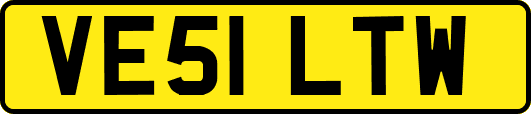 VE51 LTW